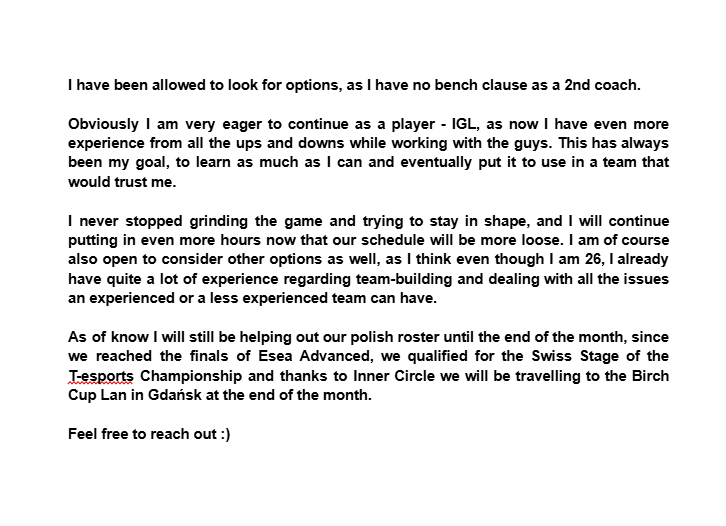 I have been allowed to look for options, as I have no bench clause as a 2nd coach.

Obviously I am very eager to continue as a player - IGL, as now I have even more experience from all the ups and downs while working with the guys. This has always been my goal, to learn as much as I can and eventually put it to use in a team that would trust me.

I never stopped grinding the game and trying to stay in shape, and I will continue putting in even more hours now that our schedule will be more loose. I am of course also open to consider other options as well, as I think even though I am 26, I already have quite a lot of experience regarding team-building and dealing with all the issues an experienced or a less experienced team can have.

As of know I will still be helping out our polish roster until the end of the month, since we reached the finals of Esea Advanced, we qualified for the Swiss Stage of the T-esports Championship and thanks to Inner Circle we will be travelling to the Birch Cup Lan in Gdańsk at the end of the month.

Feel free to reach out :)